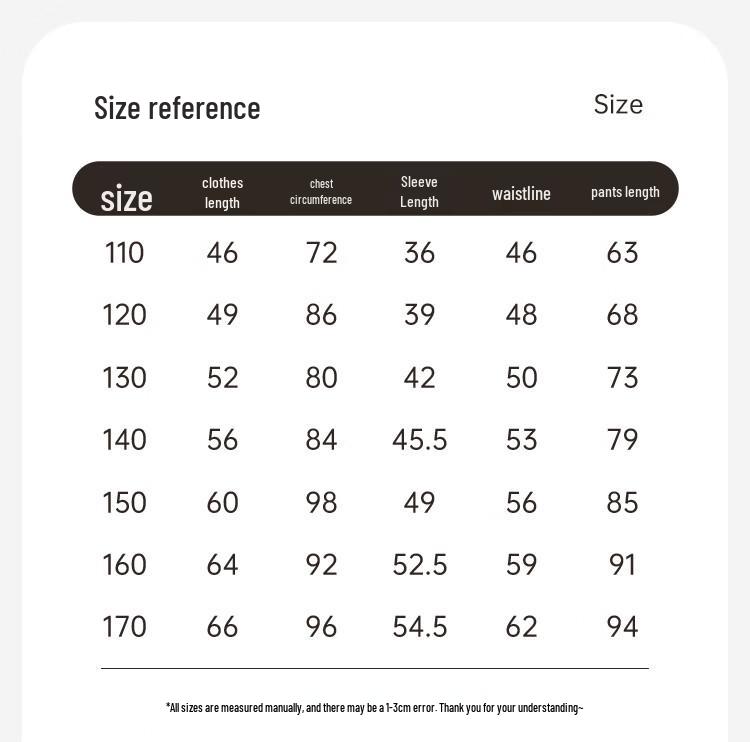 Size reference

Size

| size | clothes length | chest circumference | Sleeve Length | waistline | pants length |
|---|---|---|---|---|---|
| 110 | 46 | 72 | 36 | 46 | 63 |
| 120 | 49 | 86 | 39 | 48 | 68 |
| 130 | 52 | 80 | 42 | 50 | 73 |
| 140 | 56 | 84 | 45.5 | 53 | 79 |
| 150 | 60 | 98 | 49 | 56 | 85 |
| 160 | 64 | 92 | 52.5 | 59 | 91 |
| 170 | 66 | 96 | 54.5 | 62 | 94 |

*All sizes are measured manually, and there may be a 1-3cm error. Thank you for your understanding~